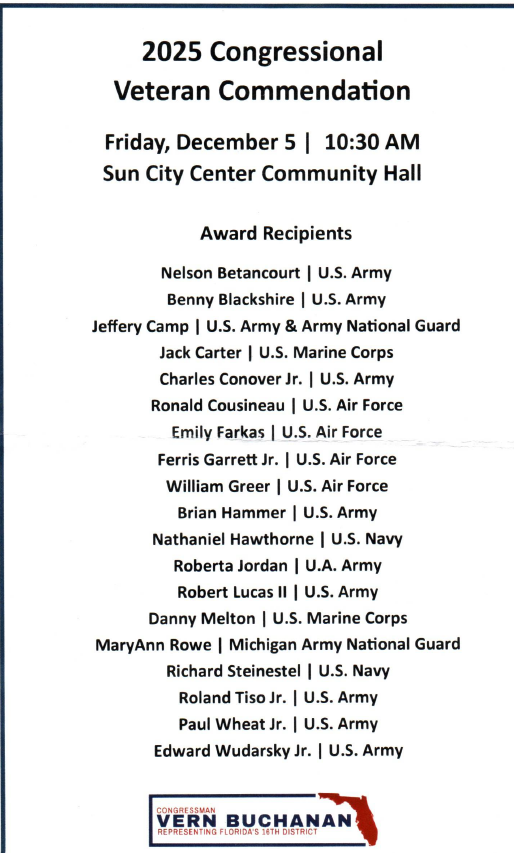 2025 Congressional Veteran Commendation

Friday, December 5 | 10:30 AM
Sun City Center Community Hall

Award Recipients

Nelson Betancourt | U.S. Army
Benny Blackshire | U.S. Army
Jeffery Camp | U.S. Army & Army National Guard
Jack Carter | U.S. Marine Corps
Charles Conover Jr. | U.S. Army
Ronald Cousineau | U.S. Air Force
Emily Farkas | U.S. Air Force
Ferris Garrett Jr. | U.S. Air Force
William Greer | U.S. Air Force
Brian Hammer | U.S. Army
Nathaniel Hawthorne | U.S. Navy
Roberta Jordan | U.A. Army
Robert Lucas II | U.S. Army
Danny Melton | U.S. Marine Corps
MaryAnn Rowe | Michigan Army National Guard
Richard Steinestel | U.S. Navy
Roland Tiso Jr. | U.S. Army
Paul Wheat Jr. | U.S. Army
Edward Wudarsky Jr. | U.S. Army

CONGRESSMAN
VERN BUCHANAN
REPRESENTING FLORIDA'S 16TH DISTRICT